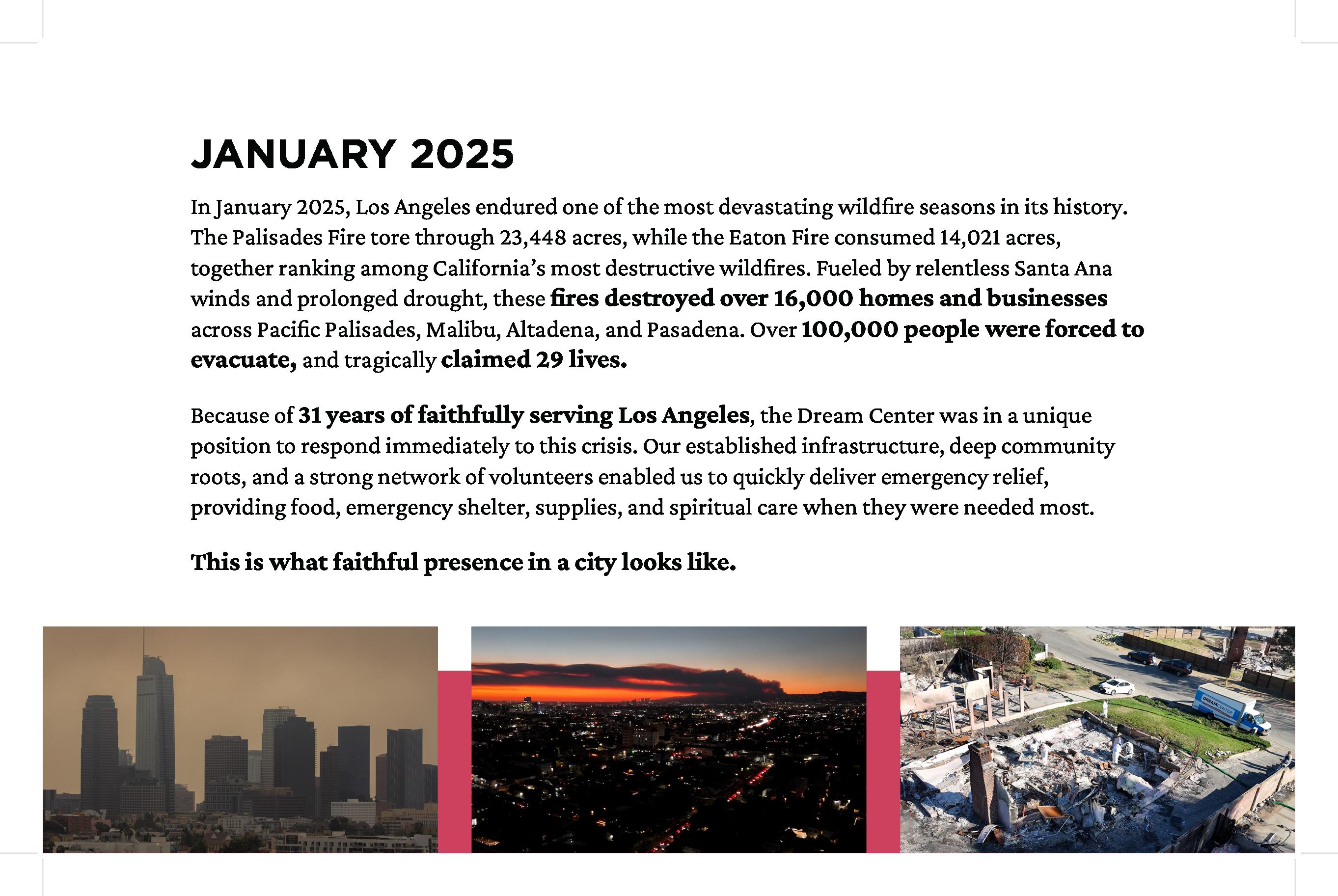 JANUARY 2025

In January 2025, Los Angeles endured one of the most devastating wildfire seasons in its history. The Palisades Fire tore through 23,448 acres, while the Eaton Fire consumed 14,021 acres, together ranking among California's most destructive wildfires. Fueled by relentless Santa Ana winds and prolonged drought, these fires destroyed over 16,000 homes and businesses across Pacific Palisades, Malibu, Altadena, and Pasadena. Over 100,000 people were forced to evacuate, and tragically claimed 29 lives.

Because of 31 years of faithfully serving Los Angeles, the Dream Center was in a unique position to respond immediately to this crisis. Our established infrastructure, deep community roots, and a strong network of volunteers enabled us to quickly deliver emergency relief, providing food, emergency shelter, supplies, and spiritual care when they were needed most.

This is what faithful presence in a city looks like.

DREAM CENTER